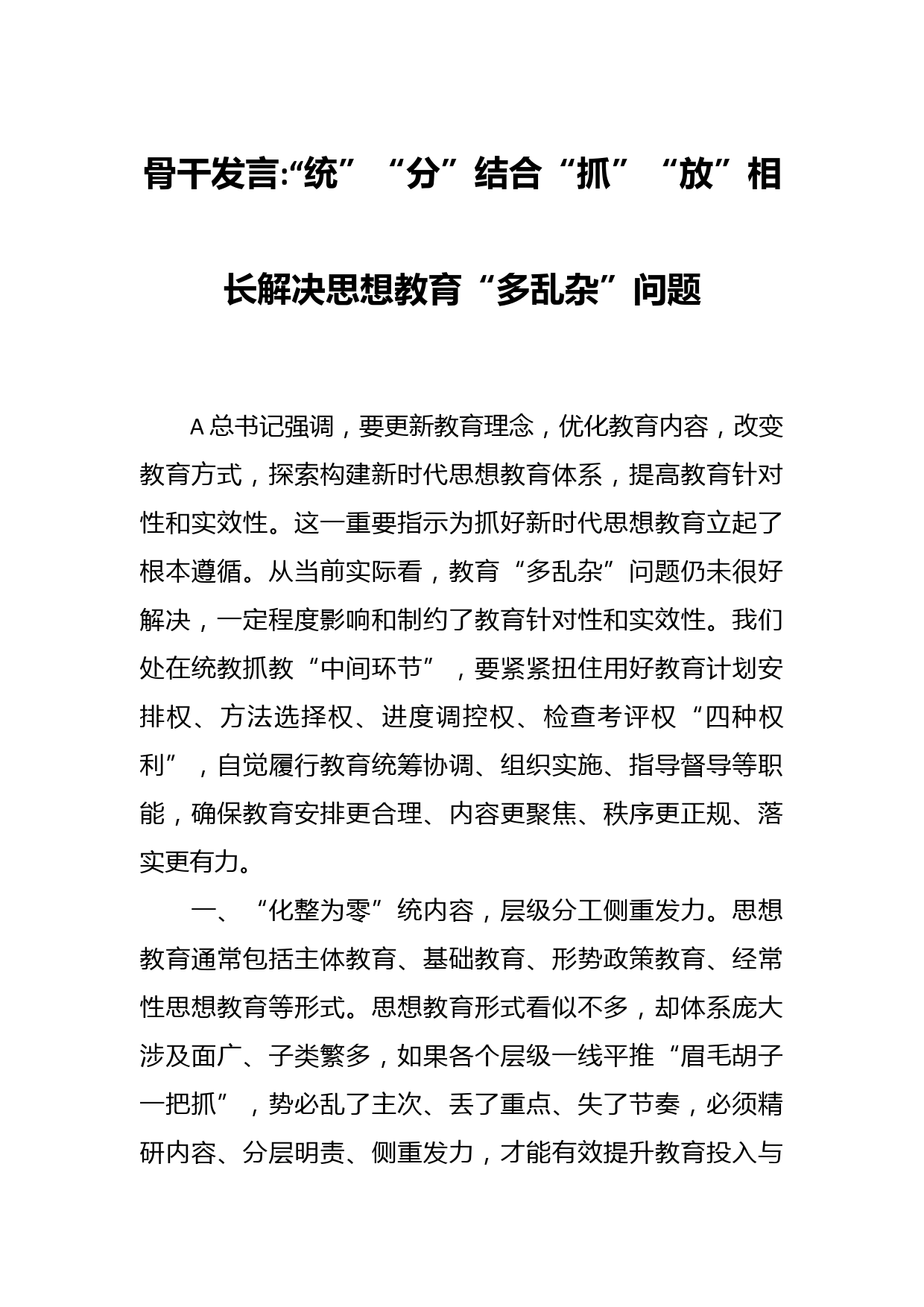 骨干发言:“统”“分”结合“抓”“放”相长解决思想教育“多乱杂”问题

A总书记强调，要更新教育理念，优化教育内容，改变教育方式，探索构建新时代思想教育体系，提高教育针对性和实效性。这一重要指示为抓好新时代思想教育立起了根本遵循。从当前实际看，教育“多乱杂”问题仍未很好解决，一定程度影响和制约了教育针对性和实效性。我们处在统教抓教“中间环节”，要紧紧扭住用好教育计划安排权、方法选择权、进度调控权、检查考评权“四种权利”，自觉履行教育统筹协调、组织实施、指导督导等职能，确保教育安排更合理、内容更聚焦、秩序更正规、落实更有力。

一、“化整为零”统内容，层级分工侧重发力。思想教育通常包括主体教育、基础教育、形势政策教育、经常性思想教育等形式。思想教育形式看似不多，却体系庞大涉及面广、子类繁多，如果各个层级一线平推“眉毛胡子一把抓”，势必乱了主次、丢了重点、失了节奏，必须精研内容、分层明责、侧重发力，才能有效提升教育投入与